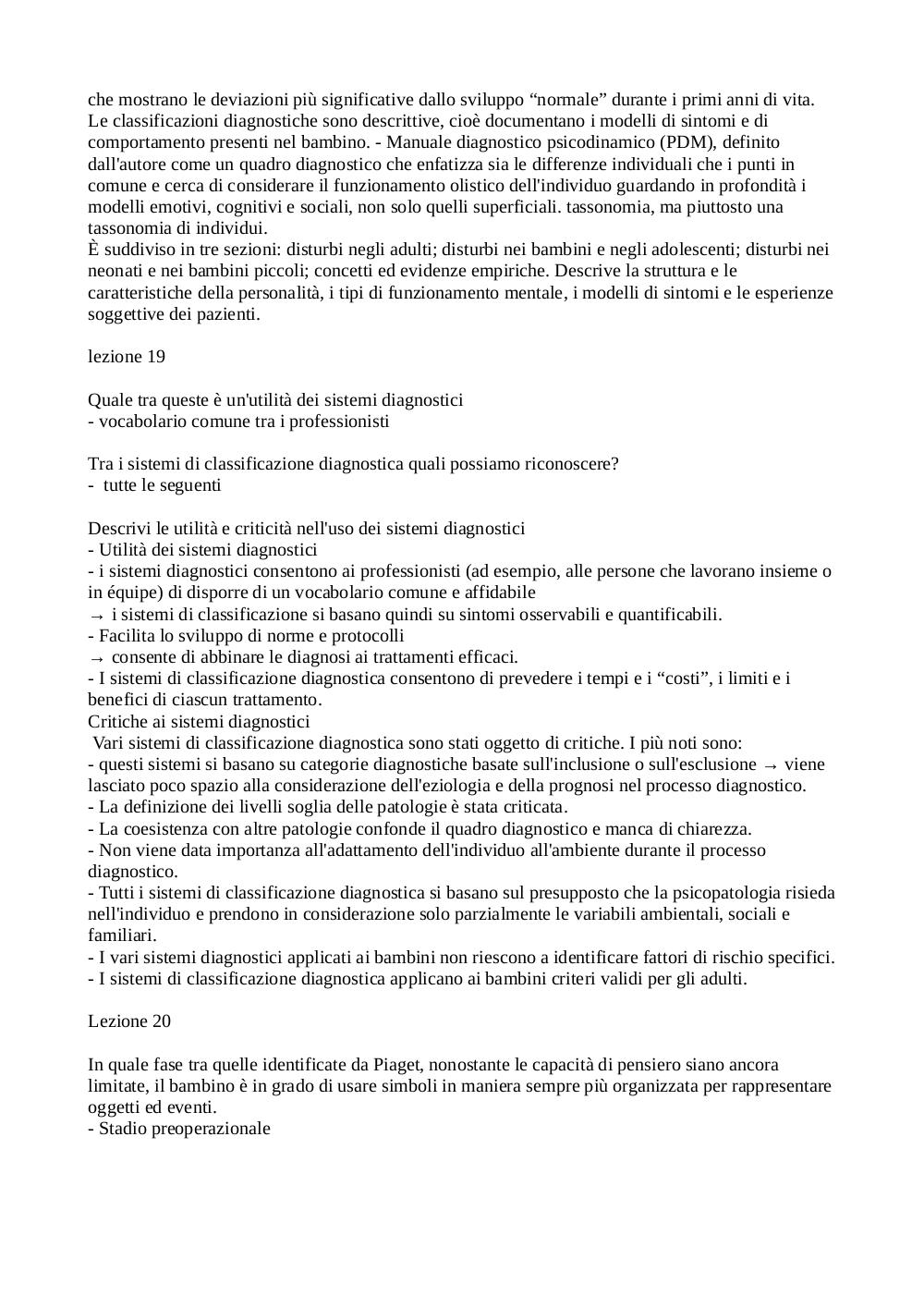 che mostrano le deviazioni più significative dallo sviluppo “normale” durante i primi anni di vita. Le classificazioni diagnostiche sono descrittive, cioè documentano i modelli di sintomi e di comportamento presenti nel bambino. - Manuale diagnostico psicodinamico (PDM), definito dall'autore come un quadro diagnostico che enfatizza sia le differenze individuali che i punti in comune e cerca di considerare il funzionamento olistico dell'individuo guardando in profondità i modelli emotivi, cognitivi e sociali, non solo quelli superficiali. tassonomia, ma piuttosto una tassonomia di individui.
È suddiviso in tre sezioni: disturbi negli adulti; disturbi nei bambini e negli adolescenti; disturbi nei neonati e nei bambini piccoli; concetti ed evidenze empiriche. Descrive la struttura e le caratteristiche della personalità, i tipi di funzionamento mentale, i modelli di sintomi e le esperienze soggettive dei pazienti.

lezione 19

Quale tra queste è un'utilità dei sistemi diagnostici
- vocabolario comune tra i professionisti

Tra i sistemi di classificazione diagnostica quali possiamo riconoscere?
- tutte le seguenti

Descrivi le utilità e criticità nell'uso dei sistemi diagnostici
- Utilità dei sistemi diagnostici
- i sistemi diagnostici consentono ai professionisti (ad esempio, alle persone che lavorano insieme o in équipe) di disporre di un vocabolario comune e affidabile
→ i sistemi di classificazione si basano quindi su sintomi osservabili e quantificabili.
- Facilita lo sviluppo di norme e protocolli
→ consente di abbinare le diagnosi ai trattamenti efficaci.
- I sistemi di classificazione diagnostica consentono di prevedere i tempi e i “costi”, i limiti e i benefici di ciascun trattamento.
Critiche ai sistemi diagnostici
Vari sistemi di classificazione diagnostica sono stati oggetto di critiche. I più noti sono:
- questi sistemi si basano su categorie diagnostiche basate sull'inclusione o sull'esclusione → viene lasciato poco spazio alla considerazione dell'eziologia e della prognosi nel processo diagnostico.
- La definizione dei livelli soglia delle patologie è stata criticata.
- La coesistenza con altre patologie confonde il quadro diagnostico e manca di chiarezza.
- Non viene data importanza all'adattamento dell'individuo all'ambiente durante il processo diagnostico.
- Tutti i sistemi di classificazione diagnostica si basano sul presupposto che la psicopatologia risieda nell'individuo e prendono in considerazione solo parzialmente le variabili ambientali, sociali e familiari.
- I vari sistemi diagnostici applicati ai bambini non riescono a identificare fattori di rischio specifici.
- I sistemi di classificazione diagnostica applicano ai bambini criteri validi per gli adulti.

Lezione 20

In quale fase tra quelle identificate da Piaget, nonostante le capacità di pensiero siano ancora limitate, il bambino è in grado di usare simboli in maniera sempre più organizzata per rappresentare oggetti ed eventi.
- Stadio preoperazionale